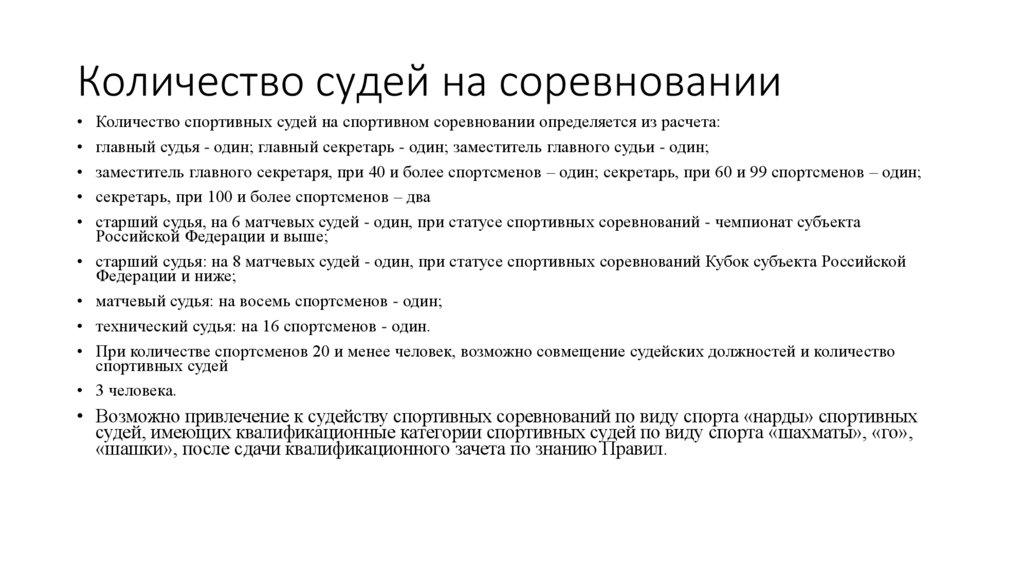 Количество судей на соревновании

• Количество спортивных судей на спортивном соревновании определяется из расчета:
• главный судья - один; главный секретарь - один; заместитель главного судьи - один;
• заместитель главного секретаря, при 40 и более спортсменов – один; секретарь, при 60 и 99 спортсменов – один;
• секретарь, при 100 и более спортсменов – два
• старший судья, на 6 матчевых судей - один, при статусе спортивных соревнований - чемпионат субъекта Российской Федерации и выше;
• старший судья: на 8 матчевых судей - один, при статусе спортивных соревнований Кубок субъекта Российской Федерации и ниже;
• матчевый судья: на восемь спортсменов - один;
• технический судья: на 16 спортсменов - один.
• При количестве спортсменов 20 и менее человек, возможно совмещение судейских должностей и количество спортивных судей
• 3 человека.
• Возможно привлечение к судейству спортивных соревнований по виду спорта «нарды» спортивных судей, имеющих квалификационные категории спортивных судей по виду спорта «шахматы», «го», «шашки», после сдачи квалификационного зачета по знанию Правил.